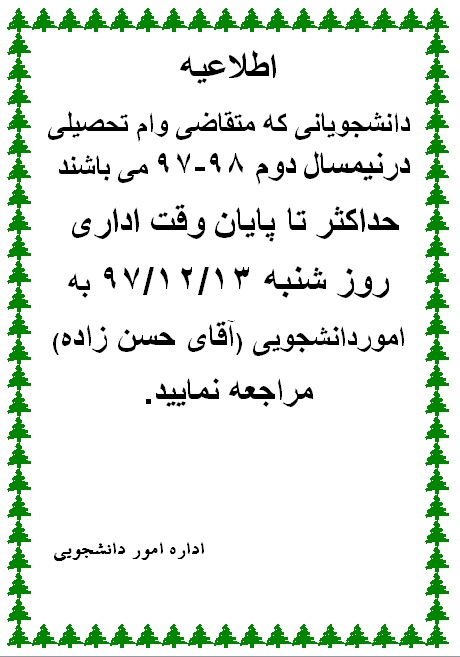 اطلاعیه

دانشجویانی که متقاضی وام تحصیلی درنیمسال دوم ۹۸-۹۷ می باشند

حداکثر تا پایان وقت اداری

روز شنبه ۹۷/۱۲/۱۳ به

اموردانشجویی (آقای حسن زاده)

مراجعه نمایید.

اداره امور دانشجویی